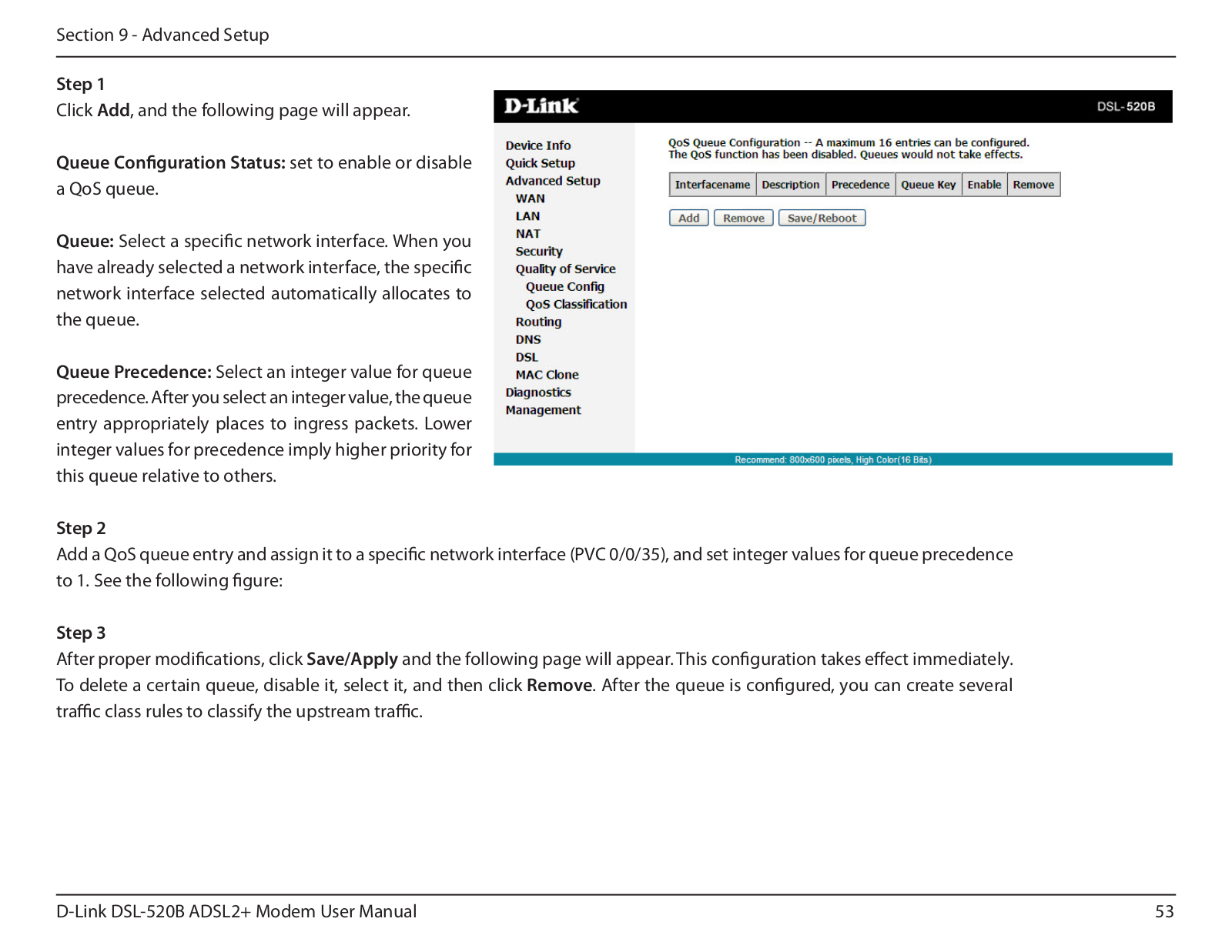 Section 9 - Advanced Setup

Step 1
Click Add, and the following page will appear.

Queue Configuration Status: set to enable or disable a QoS queue.

Queue: Select a specific network interface. When you have already selected a network interface, the specific network interface selected automatically allocates to the queue.

Queue Precedence: Select an integer value for queue precedence. After you select an integer value, the queue entry appropriately places to ingress packets. Lower integer values for precedence imply higher priority for this queue relative to others.

D-Link

DSL-520B

Device Info
Quick Setup
Advanced Setup
WAN
LAN
NAT
Security
Quality of Service
Queue Config
QoS Classification
Routing
DNS
DSL
MAC Clone
Diagnostics
Management

QoS Queue Configuration -- A maximum 16 entries can be configured.
The QoS function has been disabled. Queues would not take effects.

| Interfacename | Description | Precedence | Queue Key | Enable | Remove |
|---|---|---|---|---|---|

Add Remove Save/Reboot

Recommend: 800x600 pixels, High Color(16 Bits)

Step 2
Add a QoS queue entry and assign it to a specific network interface (PVC 0/0/35), and set integer values for queue precedence to 1. See the following figure:

Step 3
After proper modifications, click Save/Apply and the following page will appear. This configuration takes effect immediately. To delete a certain queue, disable it, select it, and then click Remove. After the queue is configured, you can create several traffic class rules to classify the upstream traffic.

D-Link DSL-520B ADSL2+ Modem User Manual

53